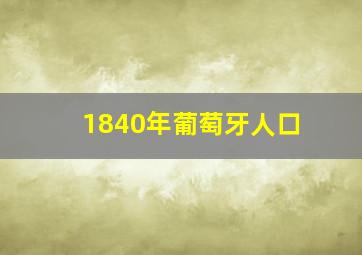 1840年葡萄牙人口